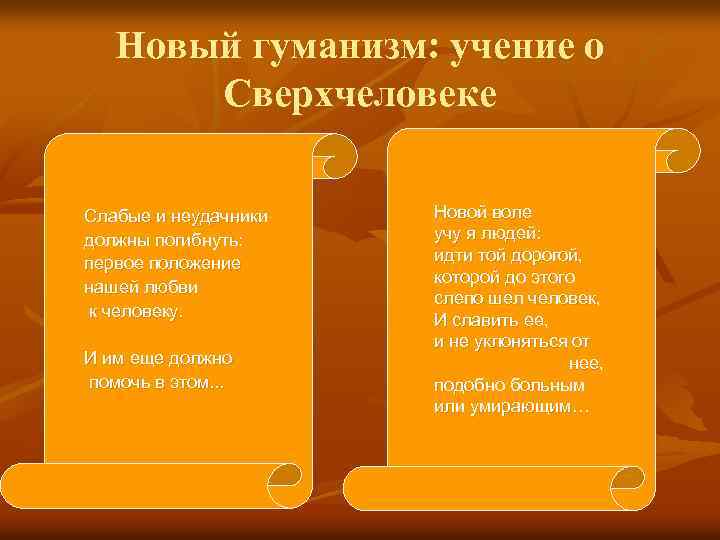 Новый гуманизм: учение о Сверхчеловеке

Слабые и неудачники должны погибнуть: первое положение нашей любви к человеку.

И им еще должно помочь в этом...

Новой воле
учу я людей:
идти той дорогой,
которой до этого
слепо шел человек,
И славить ее,
и не уклоняться от
нее,
подобно больным
или умирающим…